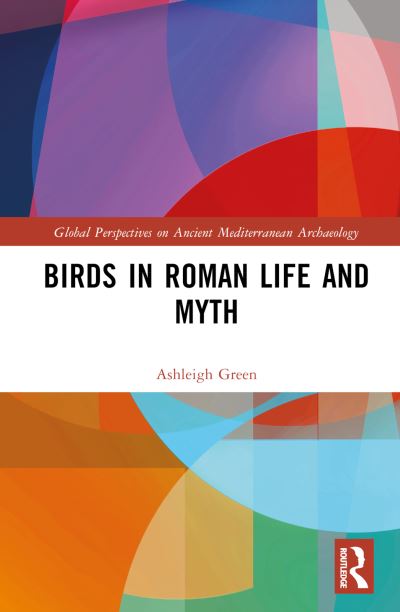 Global Perspectives on Ancient Mediterranean Archaeology

BIRDS IN ROMAN LIFE AND MYTH

Ashleigh Green

ROUTLEDGE